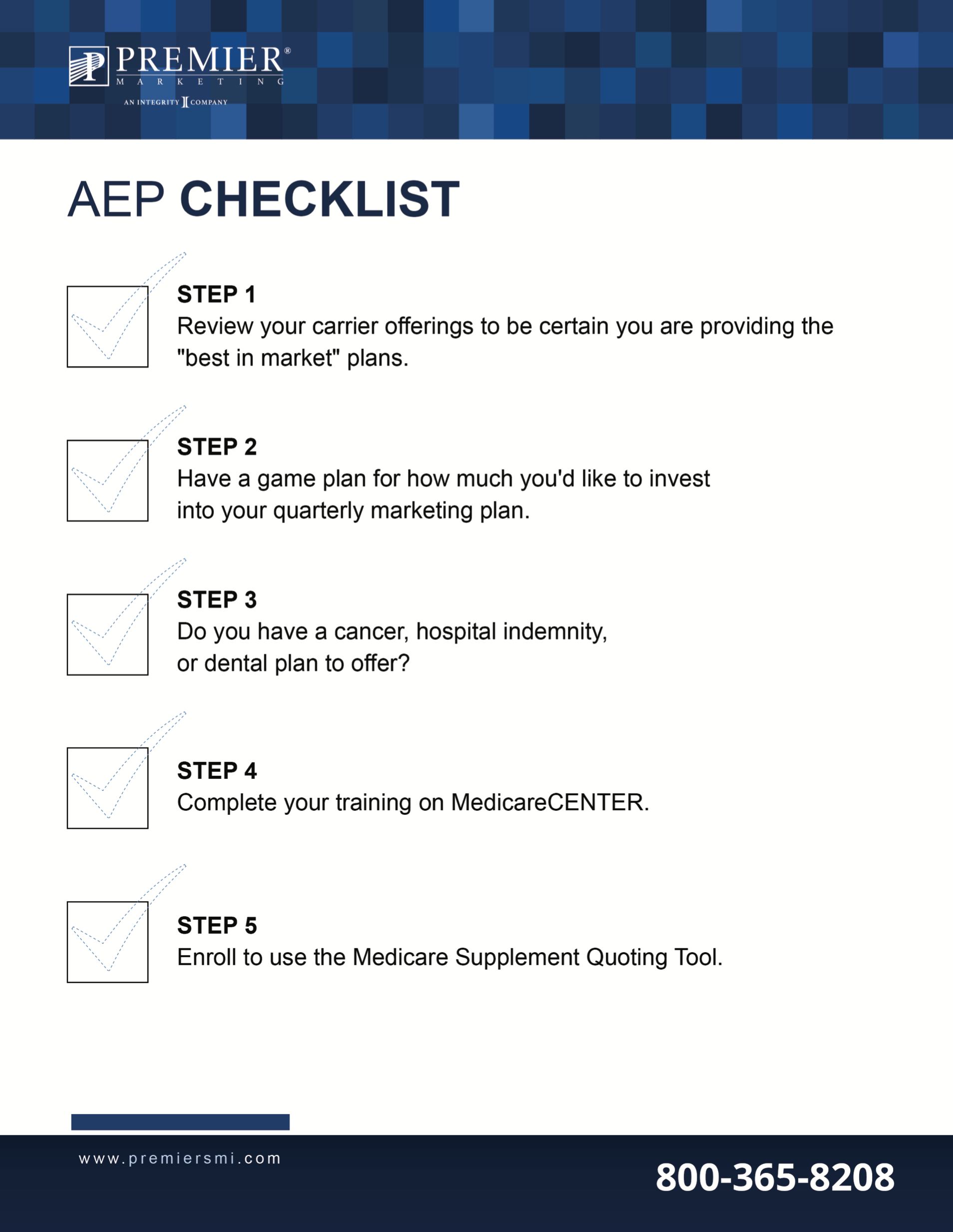 PREMIER®
MARKETING
AN INTEGRITY COMPANY

AEP CHECKLIST

STEP 1
Review your carrier offerings to be certain you are providing the "best in market" plans.

STEP 2
Have a game plan for how much you'd like to invest into your quarterly marketing plan.

STEP 3
Do you have a cancer, hospital indemnity, or dental plan to offer?

STEP 4
Complete your training on MedicareCENTER.

STEP 5
Enroll to use the Medicare Supplement Quoting Tool.

www.premiersmi.com

800-365-8208